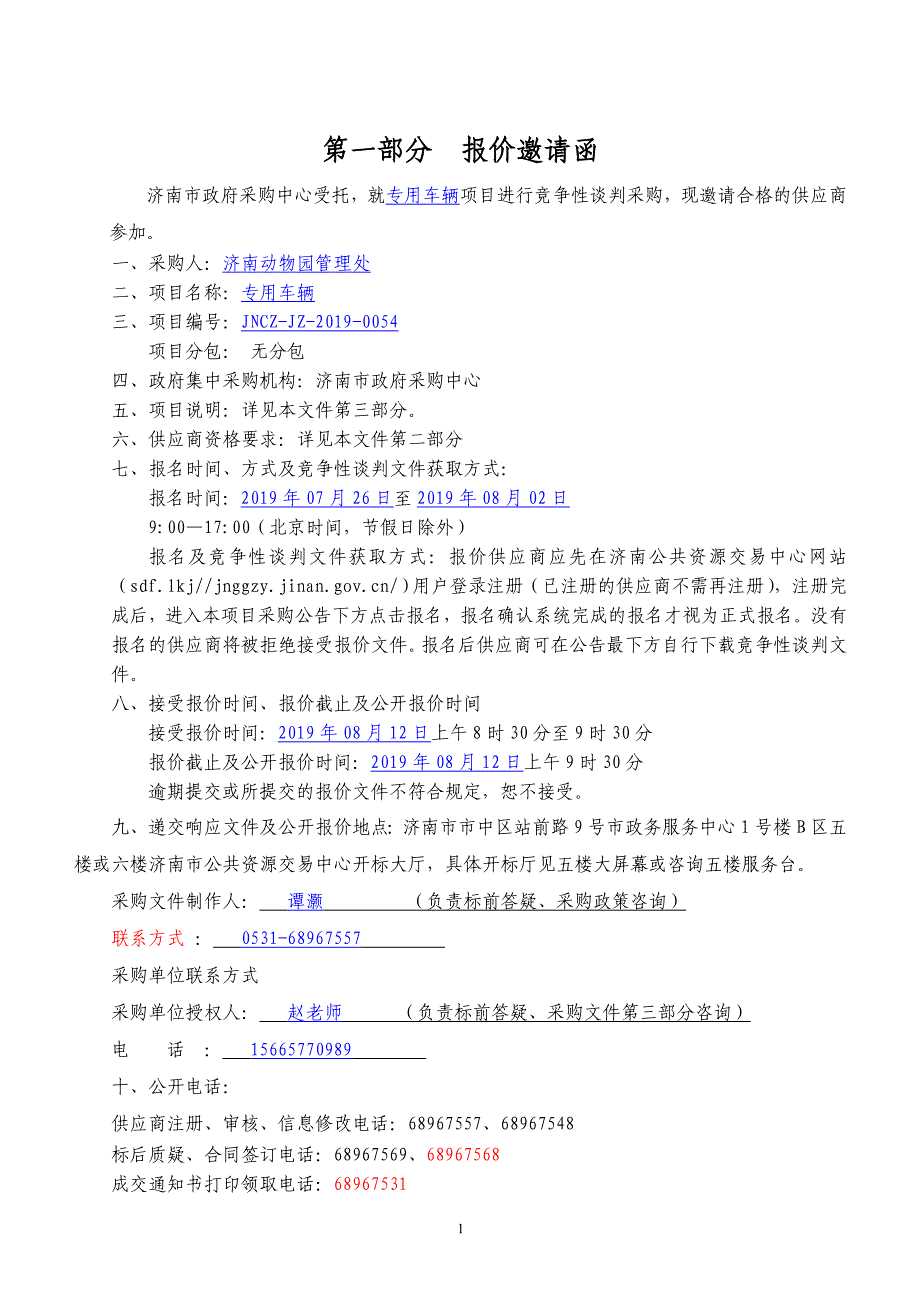 第一部分 报价邀请函

济南市政府采购中心受托，就专用车辆项目进行竞争性谈判采购，现邀请合格的供应商参加。

一、采购人：济南动物园管理处

二、项目名称：专用车辆

三、项目编号：JNCZ-JZ-2019-0054

项目分包： 无分包

四、政府集中采购机构：济南市政府采购中心

五、项目说明：详见本文件第三部分。

六、供应商资格要求：详见本文件第二部分

七、报名时间、方式及竞争性谈判文件获取方式：

报名时间：2019 年 07 月 26 日至 2019 年 08 月 02 日

9:00—17:00（北京时间，节假日除外）

报名及竞争性谈判文件获取方式：报价供应商应先在济南公共资源交易中心网站（sdf.1kj//jnggzy.jinan.gov.cn/）用户登录注册（已注册的供应商不需再注册），注册完成后，进入本项目采购公告下方点击报名，报名确认系统完成的报名才视为正式报名。没有报名的供应商将被拒绝接受报价文件。报名后供应商可在公告最下方自行下载竞争性谈判文件。

八、接受报价时间、报价截止及公开报价时间

接受报价时间：2019 年 08 月 12 日上午 8 时 30 分至 9 时 30 分

报价截止及公开报价时间：2019 年 08 月 12 日上午 9 时 30 分

逾期提交或所提交的报价文件不符合规定，恕不接受。

九、递交响应文件及公开报价地点：济南市市中区站前路 9 号市政务服务中心 1 号楼 B 区五楼或六楼济南市公共资源交易中心开标大厅，具体开标厅见五楼大屏幕或咨询五楼服务台。

采购文件制作人： 谭灏 （负责标前答疑、采购政策咨询）

联系方式 ： 0531-68967557

采购单位联系方式

采购单位授权人： 赵老师 （负责标前答疑、采购文件第三部分咨询）

电 话 ： 15665770989

十、公开电话：

供应商注册、审核、信息修改电话：68967557、68967548

标后质疑、合同签订电话：68967569、68967568

成交通知书打印领取电话：68967531

1